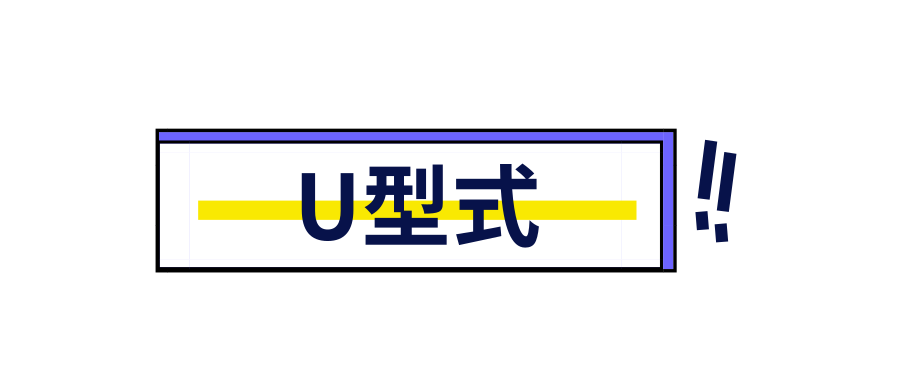 U型式

!!